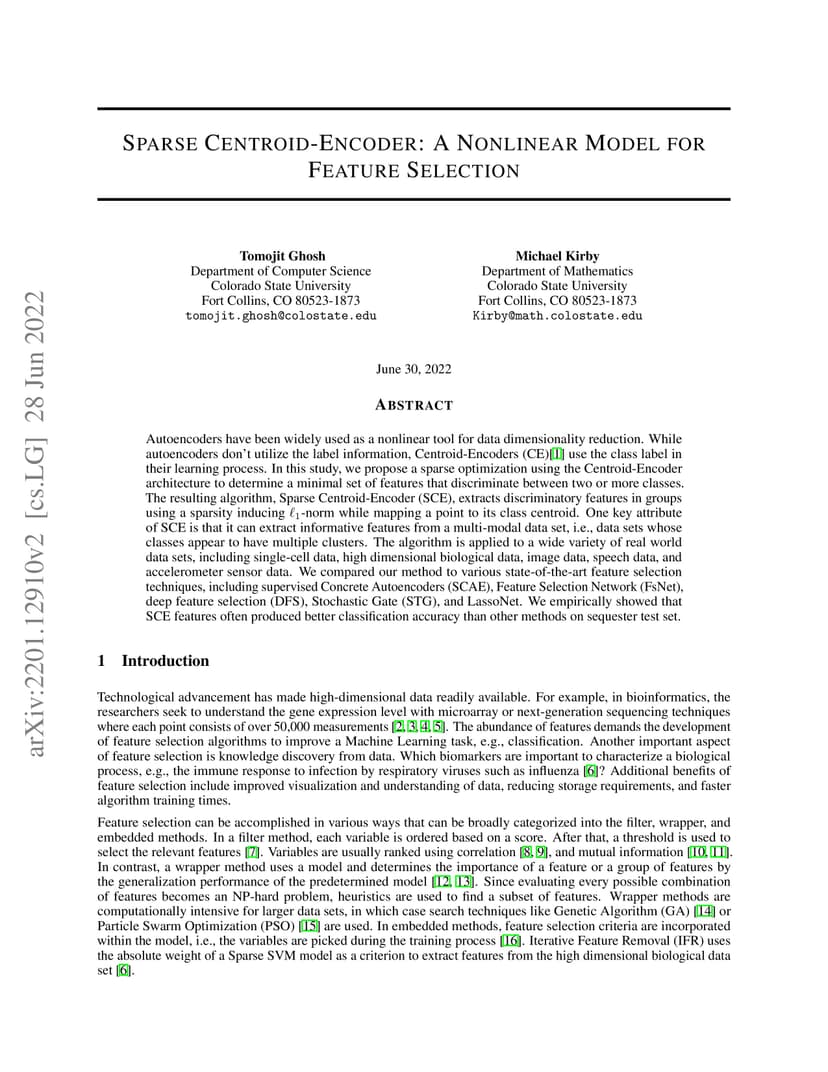 arXiv:2201.12910v2 [cs.LG] 28 Jun 2022

SPARSE CENTROID-ENCODER: A NONLINEAR MODEL FOR FEATURE SELECTION

Tomojit Ghosh
Department of Computer Science
Colorado State University
Fort Collins, CO 80523-1873
tomojit.ghosh@colostate.edu

Michael Kirby
Department of Mathematics
Colorado State University
Fort Collins, CO 80523-1873
Kirby@math.colostate.edu

June 30, 2022

ABSTRACT

Autoencoders have been widely used as a nonlinear tool for data dimensionality reduction. While autoencoders don't utilize the label information, Centroid-Encoders (CE)[1] use the class label in their learning process. In this study, we propose a sparse optimization using the Centroid-Encoder architecture to determine a minimal set of features that discriminate between two or more classes. The resulting algorithm, Sparse Centroid-Encoder (SCE), extracts discriminatory features in groups using a sparsity inducing $\ell_1$-norm while mapping a point to its class centroid. One key attribute of SCE is that it can extract informative features from a multi-modal data set, i.e., data sets whose classes appear to have multiple clusters. The algorithm is applied to a wide variety of real world data sets, including single-cell data, high dimensional biological data, image data, speech data, and accelerometer sensor data. We compared our method to various state-of-the-art feature selection techniques, including supervised Concrete Autoencoders (SCAE), Feature Selection Network (FsNet), deep feature selection (DFS), Stochastic Gate (STG), and LassoNet. We empirically showed that SCE features often produced better classification accuracy than other methods on sequester test set.

1 Introduction

Technological advancement has made high-dimensional data readily available. For example, in bioinformatics, the researchers seek to understand the gene expression level with microarray or next-generation sequencing techniques where each point consists of over 50,000 measurements [2, 3, 4, 5]. The abundance of features demands the development of feature selection algorithms to improve a Machine Learning task, e.g., classification. Another important aspect of feature selection is knowledge discovery from data. Which biomarkers are important to characterize a biological process, e.g., the immune response to infection by respiratory viruses such as influenza [6]? Additional benefits of feature selection include improved visualization and understanding of data, reducing storage requirements, and faster algorithm training times.

Feature selection can be accomplished in various ways that can be broadly categorized into the filter, wrapper, and embedded methods. In a filter method, each variable is ordered based on a score. After that, a threshold is used to select the relevant features [7]. Variables are usually ranked using correlation [8, 9], and mutual information [10, 11]. In contrast, a wrapper method uses a model and determines the importance of a feature or a group of features by the generalization performance of the predetermined model [12, 13]. Since evaluating every possible combination of features becomes an NP-hard problem, heuristics are used to find a subset of features. Wrapper methods are computationally intensive for larger data sets, in which case search techniques like Genetic Algorithm (GA) [14] or Particle Swarm Optimization (PSO) [15] are used. In embedded methods, feature selection criteria are incorporated within the model, i.e., the variables are picked during the training process [16]. Iterative Feature Removal (IFR) uses the absolute weight of a Sparse SVM model as a criterion to extract features from the high dimensional biological data set [6].